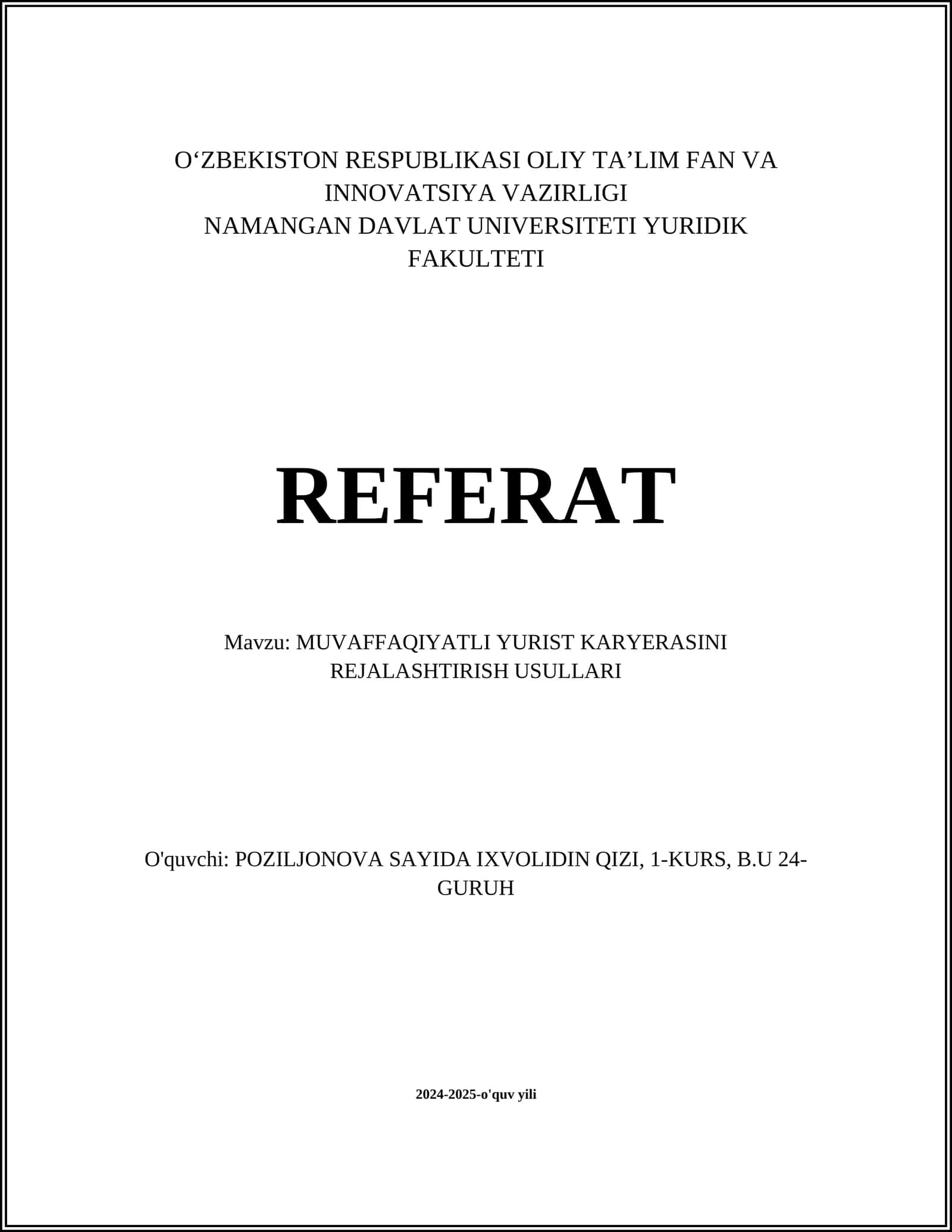 O‘ZBEKISTON RESPUBLIKASI OLIY TA’LIM FAN VA INNOVATSIYA VAZIRLIGI
NAMANGAN DAVLAT UNIVERSITETI YURIDIK FAKULTETI

REFERAT

Mavzu: MUVAFFAQIYATLI YURIST KARYERASINI REJALASHTIRISH USULLARI

O'quvchi: POZILJONOVA SAYIDA IXVOLIDIN QIZI, 1-KURS, B.U 24-GURUH

2024-2025-o'quv yili